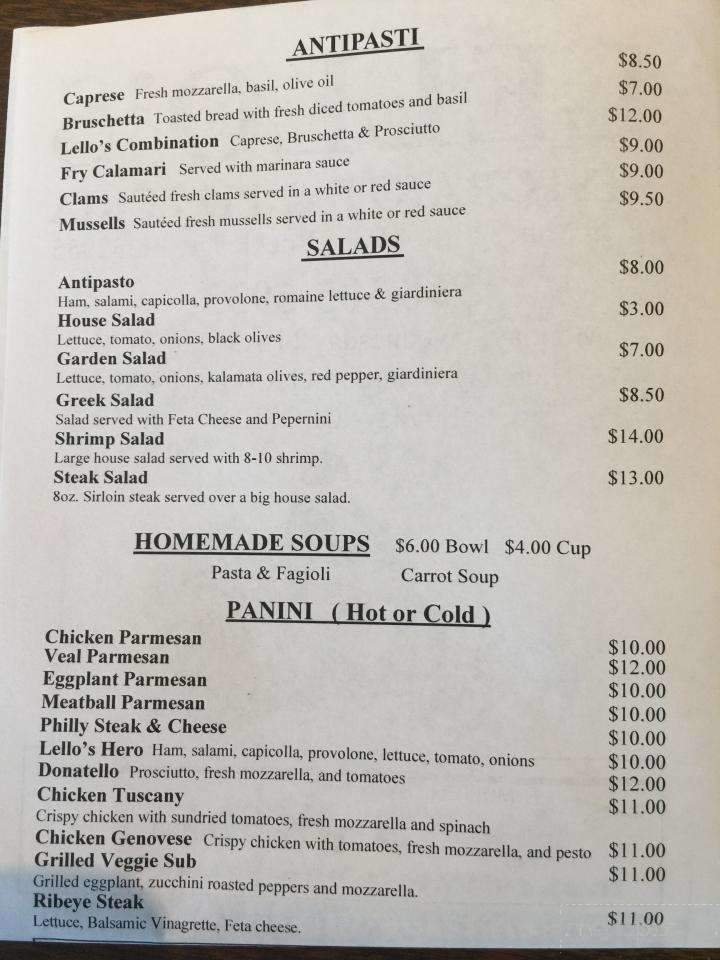 ANTIPASTI

Caprese Fresh mozzarella, basil, olive oil $8.50
Bruschetta Toasted bread with fresh diced tomatoes and basil $7.00
Lello's Combination Caprese, Bruschetta & Prosciutto $12.00
Fry Calamari Served with marinara sauce $9.00
Clams Sautéed fresh clams served in a white or red sauce $9.00
Mussells Sautéed fresh mussells served in a white or red sauce $9.50

SALADS

Antipasto $8.00
Ham, salami, capicolla, provolone, romaine lettuce & giardiniera
House Salad $3.00
Lettuce, tomato, onions, black olives
Garden Salad $7.00
Lettuce, tomato, onions, kalamata olives, red pepper, giardiniera
Greek Salad $8.50
Salad served with Feta Cheese and Pepernini
Shrimp Salad $14.00
Large house salad served with 8-10 shrimp.
Steak Salad $13.00
8oz. Sirloin steak served over a big house salad.

HOMEMADE SOUPS $6.00 Bowl $4.00 Cup
Pasta & Fagioli Carrot Soup

PANINI ( Hot or Cold )

Chicken Parmesan $10.00
Veal Parmesan $12.00
Eggplant Parmesan $10.00
Meatball Parmesan $10.00
Philly Steak & Cheese $10.00
Lello's Hero Ham, salami, capicolla, provolone, lettuce, tomato, onions $10.00
Donatello Prosciutto, fresh mozzarella, and tomatoes $12.00
Chicken Tuscany $11.00
Crispy chicken with sundried tomatoes, fresh mozzarella and spinach
Chicken Genovese Crispy chicken with tomatoes, fresh mozzarella, and pesto $11.00
Grilled Veggie Sub $11.00
Grilled eggplant, zucchini roasted peppers and mozzarella.
Ribeye Steak $11.00
Lettuce, Balsamic Vinagrette, Feta cheese.